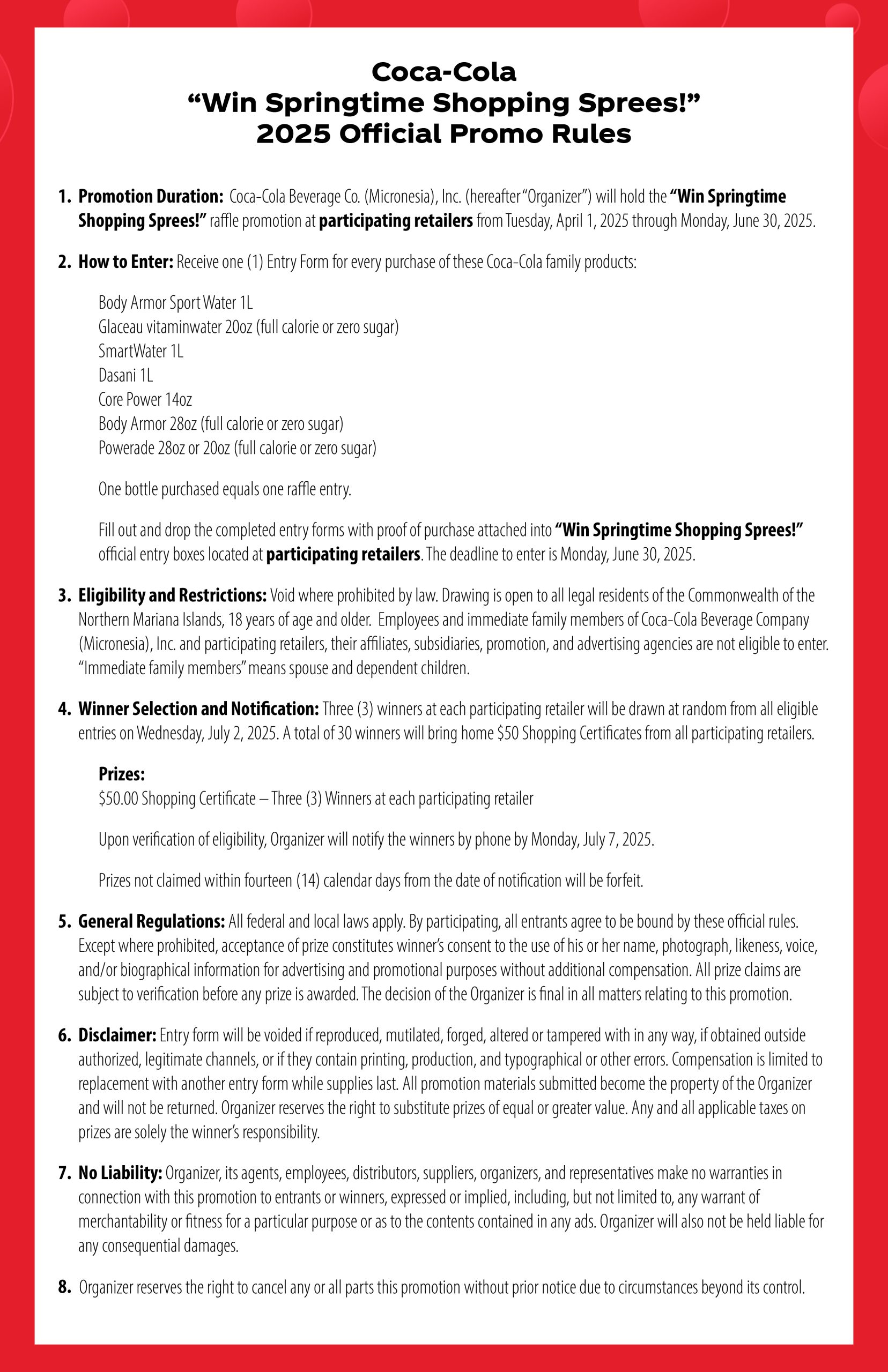 Coca-Cola
“Win Springtime Shopping Sprees!”
2025 Official Promo Rules

1. Promotion Duration: Coca-Cola Beverage Co. (Micronesia), Inc. (hereafter “Organizer”) will hold the “Win Springtime Shopping Sprees!” raffle promotion at participating retailers from Tuesday, April 1, 2025 through Monday, June 30, 2025.

2. How to Enter: Receive one (1) Entry Form for every purchase of these Coca-Cola family products:

Body Armor Sport Water 1L
Glaceau vitaminwater 20oz (full calorie or zero sugar)
SmartWater 1L
Dasani 1L
Core Power 14oz
Body Armor 28oz (full calorie or zero sugar)
Powerade 28oz or 20oz (full calorie or zero sugar)

One bottle purchased equals one raffle entry.

Fill out and drop the completed entry forms with proof of purchase attached into “Win Springtime Shopping Sprees!” official entry boxes located at participating retailers. The deadline to enter is Monday, June 30, 2025.

3. Eligibility and Restrictions: Void where prohibited by law. Drawing is open to all legal residents of the Commonwealth of the Northern Mariana Islands, 18 years of age and older. Employees and immediate family members of Coca-Cola Beverage Company (Micronesia), Inc. and participating retailers, their affiliates, subsidiaries, promotion, and advertising agencies are not eligible to enter. “Immediate family members” means spouse and dependent children.

4. Winner Selection and Notification: Three (3) winners at each participating retailer will be drawn at random from all eligible entries on Wednesday, July 2, 2025. A total of 30 winners will bring home $50 Shopping Certificates from all participating retailers.

Prizes:
$50.00 Shopping Certificate – Three (3) Winners at each participating retailer

Upon verification of eligibility, Organizer will notify the winners by phone by Monday, July 7, 2025.

Prizes not claimed within fourteen (14) calendar days from the date of notification will be forfeit.

5. General Regulations: All federal and local laws apply. By participating, all entrants agree to be bound by these official rules. Except where prohibited, acceptance of prize constitutes winner’s consent to the use of his or her name, photograph, likeness, voice, and/or biographical information for advertising and promotional purposes without additional compensation. All prize claims are subject to verification before any prize is awarded. The decision of the Organizer is final in all matters relating to this promotion.

6. Disclaimer: Entry form will be voided if reproduced, mutilated, forged, altered or tampered with in any way, if obtained outside authorized, legitimate channels, or if they contain printing, production, and typographical or other errors. Compensation is limited to replacement with another entry form while supplies last. All promotion materials submitted become the property of the Organizer and will not be returned. Organizer reserves the right to substitute prizes of equal or greater value. Any and all applicable taxes on prizes are solely the winner’s responsibility.

7. No Liability: Organizer, its agents, employees, distributors, suppliers, organizers, and representatives make no warranties in connection with this promotion to entrants or winners, expressed or implied, including, but not limited to, any warrant of merchantability or fitness for a particular purpose or as to the contents contained in any ads. Organizer will also not be held liable for any consequential damages.

8. Organizer reserves the right to cancel any or all parts this promotion without prior notice due to circumstances beyond its control.